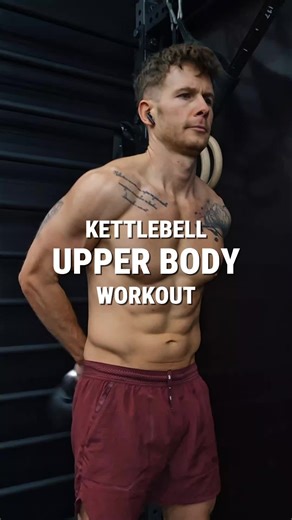 KETTLEBELL
UPPER BODY
WORKOUT